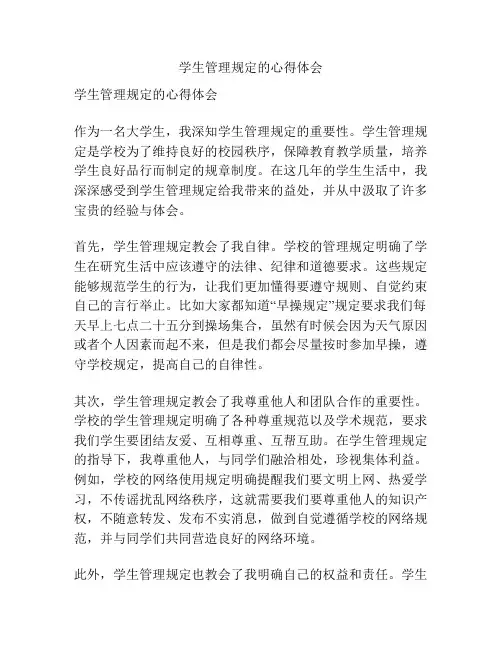 学生管理规定的心得体会

学生管理规定的心得体会

作为一名大学生，我深知学生管理规定的重要性。学生管理规定是学校为了维持良好的校园秩序，保障教育教学质量，培养学生良好品行而制定的规章制度。在这几年的学生生活中，我深深感受到学生管理规定给我带来的益处，并从中汲取了许多宝贵的经验与体会。

首先，学生管理规定教会了我自律。学校的管理规定明确了学生在研究生活中应该遵守的法律、纪律和道德要求。这些规定能够规范学生的行为，让我们更加懂得要遵守规则、自觉约束自己的言行举止。比如大家都知道“早操规定”规定要求我们每天早上七点二十五分到操场集合，虽然有时候会因为天气原因或者个人因素而起不来，但是我们都会尽量按时参加早操，遵守学校规定，提高自己的自律性。

其次，学生管理规定教会了我尊重他人和团队合作的重要性。学校的学生管理规定明确了各种尊重规范以及学术规范，要求我们学生要团结友爱、互相尊重、互帮互助。在学生管理规定的指导下，我尊重他人，与同学们融洽相处，珍视集体利益。例如，学校的网络使用规定明确提醒我们要文明上网、热爱学习，不传谣扰乱网络秩序，这就需要我们要尊重他人的知识产权，不随意转发、发布不实消息，做到自觉遵循学校的网络规范，并与同学们共同营造良好的网络环境。

此外，学生管理规定也教会了我明确自己的权益和责任。学生